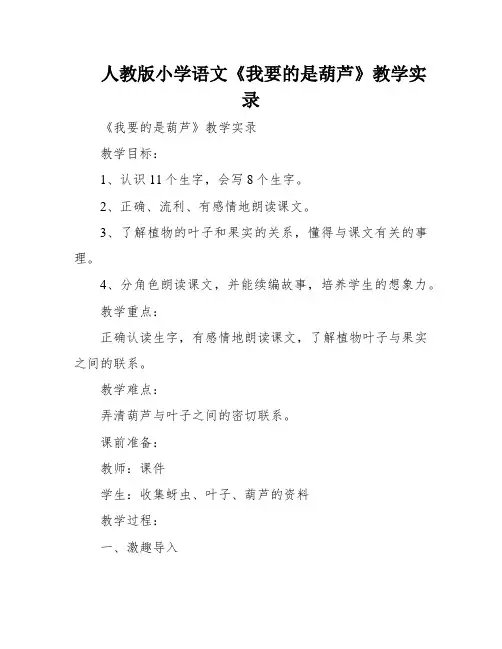 人教版小学语文《我要的是葫芦》教学实录

《我要的是葫芦》教学实录

教学目标：

1、认识11个生字，会写8个生字。

2、正确、流利、有感情地朗读课文。

3、了解植物的叶子和果实的关系，懂得与课文有关的事理。

4、分角色朗读课文，并能续编故事，培养学生的想象力。

教学重点：

正确认读生字，有感情地朗读课文，了解植物叶子与果实之间的联系。

教学难点：

弄清葫芦与叶子之间的密切联系。

课前准备：

教师：课件

学生：收集蚜虫、叶子、葫芦的资料

教学过程：

一、激趣导入